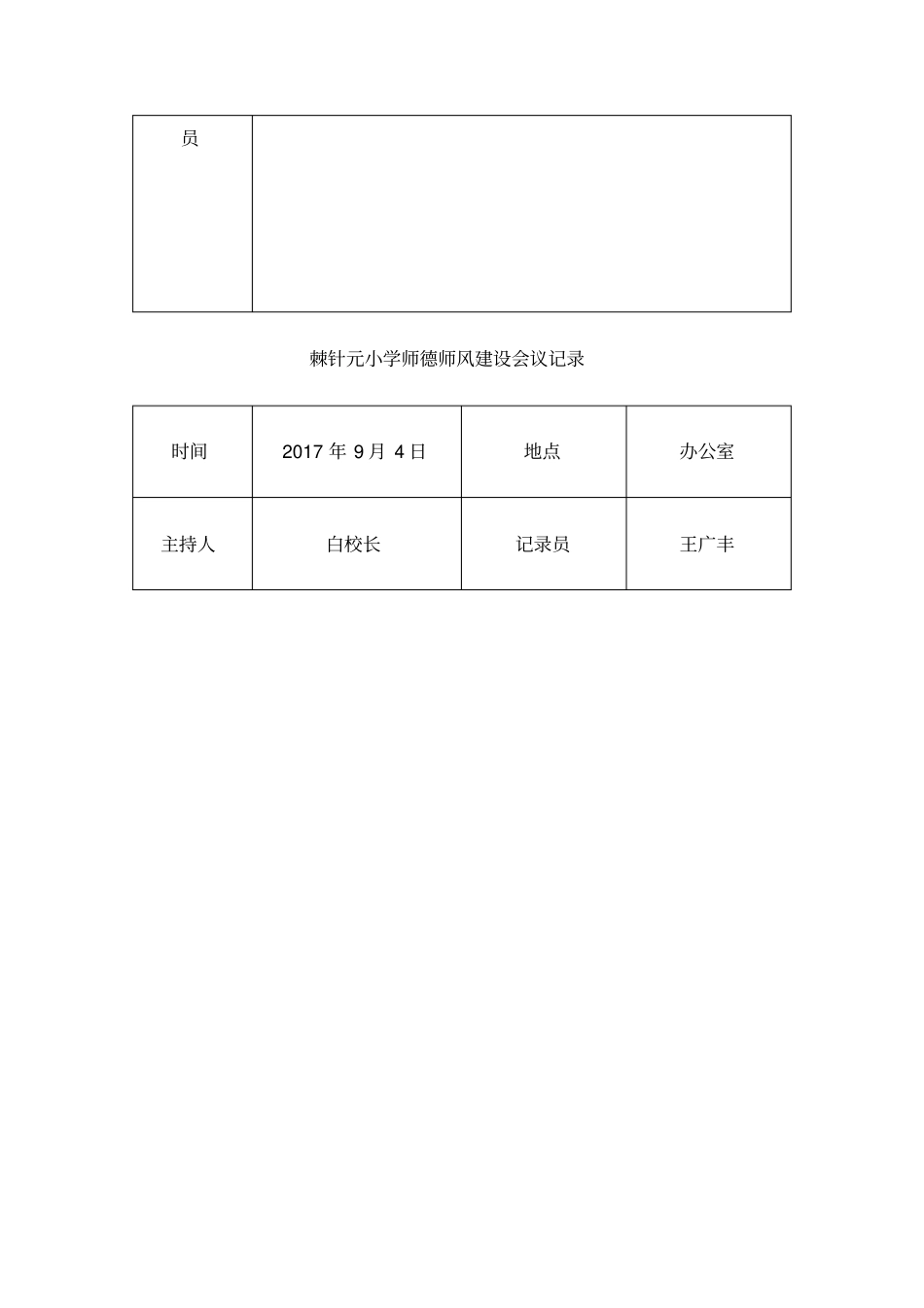 | 员 |  |
|---|---|

棘针元小学师德师风建设会议记录

| 时间 | 2017 年 9 月 4 日 | 地点 | 办公室 |
|---|---|---|---|
| 主持人 | 白校长 | 记录员 | 王广丰 |